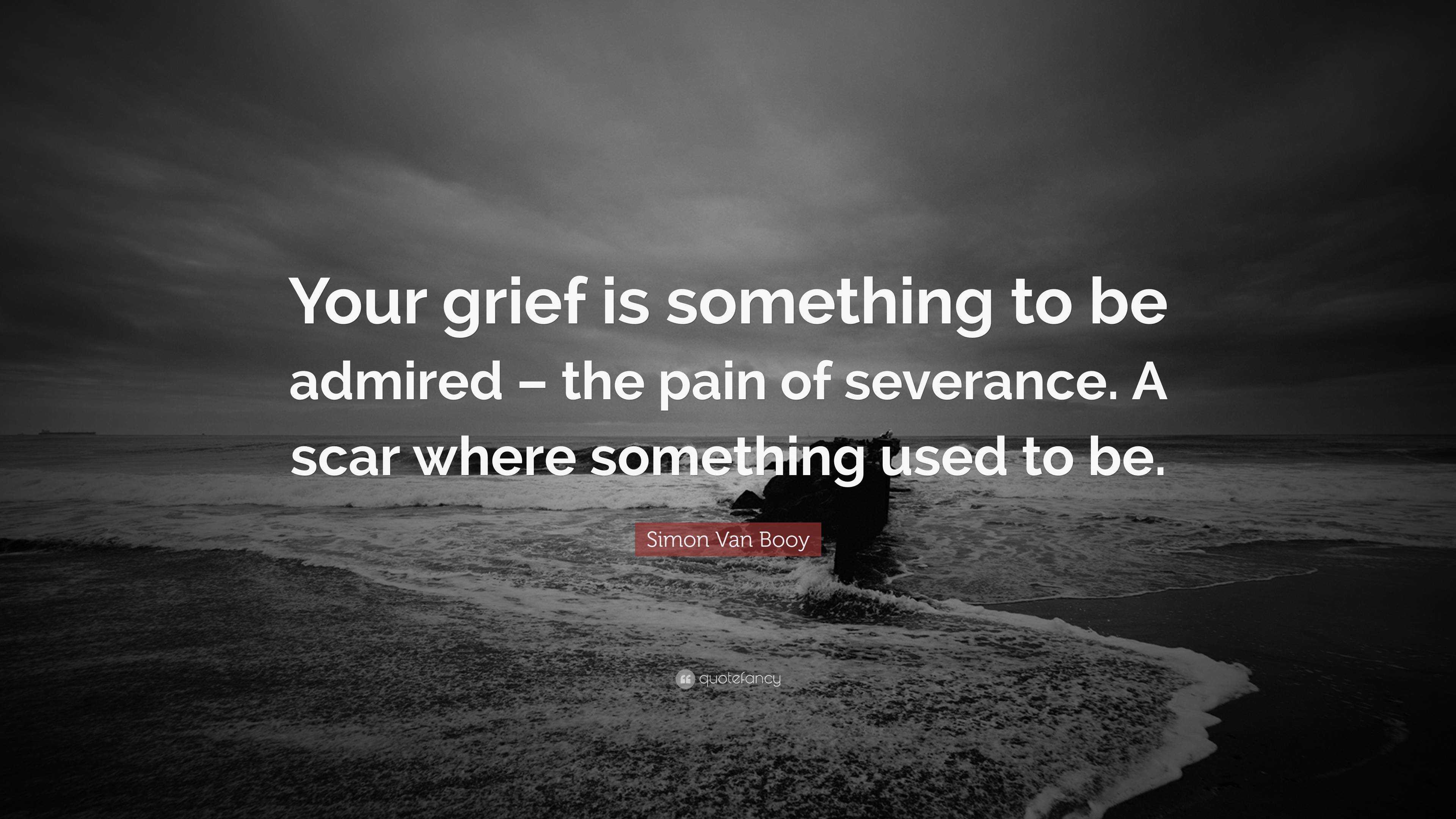 Your grief is something to be admired – the pain of severance. A scar where something used to be.

Simon Van Booy

quotefancy